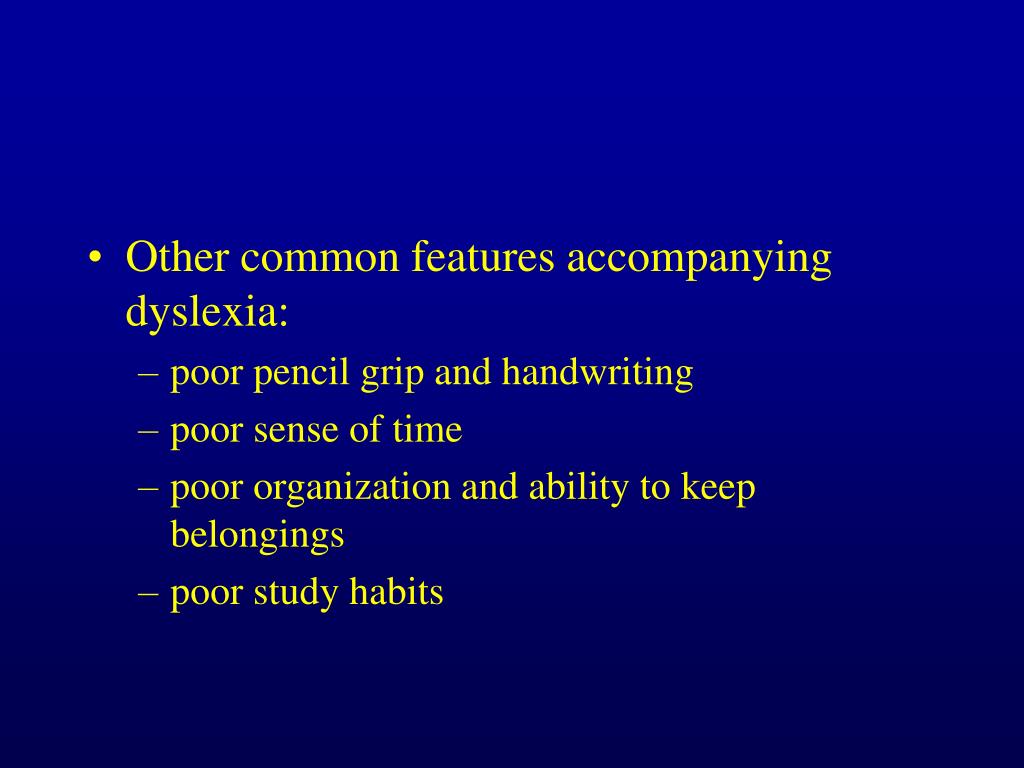 • Other common features accompanying dyslexia:
– poor pencil grip and handwriting
– poor sense of time
– poor organization and ability to keep belongings
– poor study habits